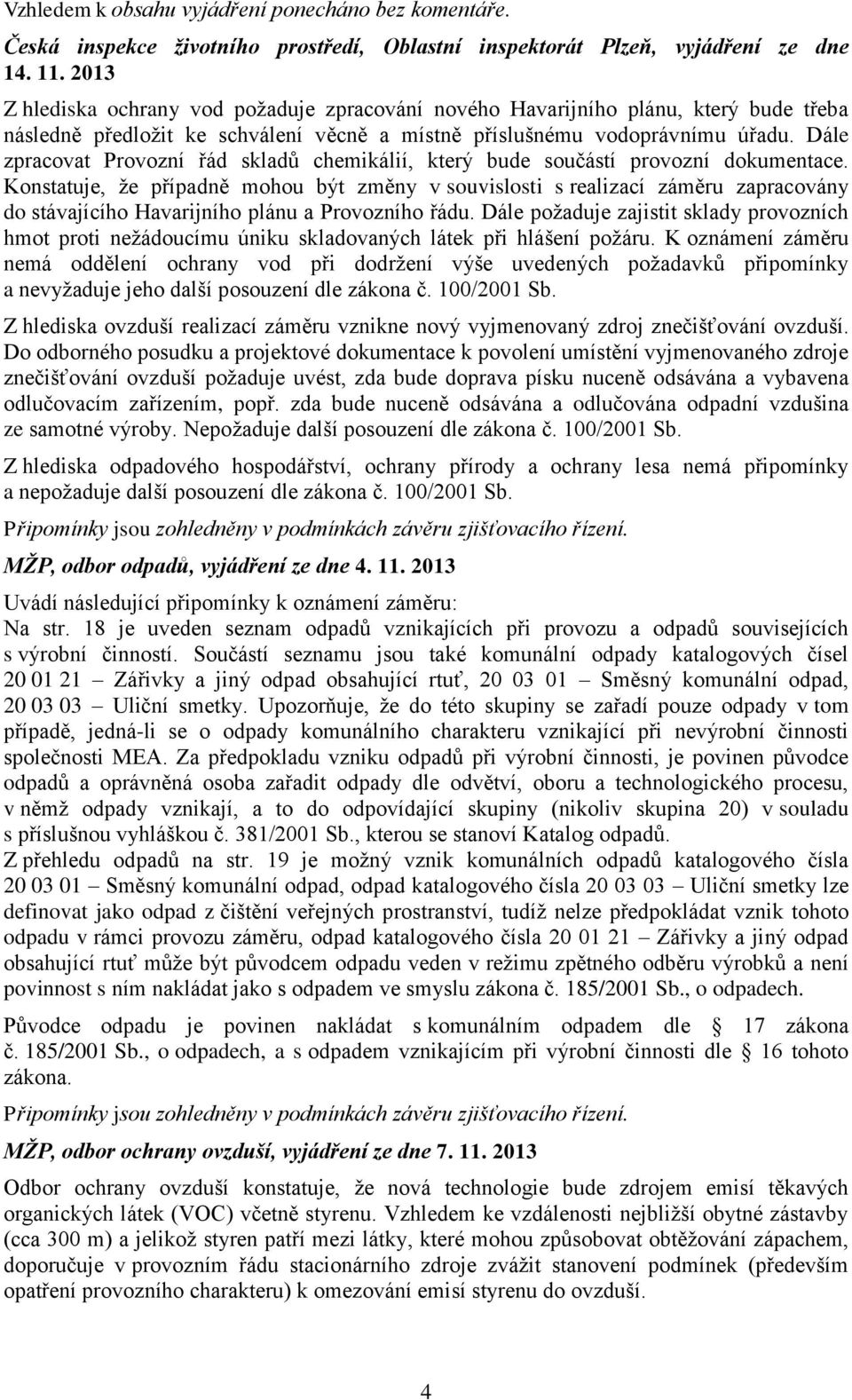 Vzhledem k obsahu vyjádření ponecháno bez komentáře.

Česká inspekce životního prostředí, Oblastní inspektorát Plzeň, vyjádření ze dne 14. 11. 2013

Z hlediska ochrany vod požaduje zpracování nového Havarijního plánu, který bude třeba následně předložit ke schválení věcně a místně příslušnému vodoprávnímu úřadu. Dále zpracovat Provozní řád skladů chemikálií, který bude součástí provozní dokumentace. Konstatuje, že případně mohou být změny v souvislosti s realizací záměru zapracovány do stávajícího Havarijního plánu a Provozního řádu. Dále požaduje zajistit sklady provozních hmot proti nežádoucímu úniku skladovaných látek při hlášení požáru. K oznámení záměru nemá oddělení ochrany vod při dodržení výše uvedených požadavků připomínky a nevyžaduje jeho další posouzení dle zákona č. 100/2001 Sb.

Z hlediska ovzduší realizací záměru vznikne nový vyjmenovaný zdroj znečišťování ovzduší. Do odborného posudku a projektové dokumentace k povolení umístění vyjmenovaného zdroje znečišťování ovzduší požaduje uvést, zda bude doprava písku nuceně odsávána a vybavena odlučovacím zařízením, popř. zda bude nuceně odsávána a odlučována odpadní vzdušina ze samotné výroby. Nepožaduje další posouzení dle zákona č. 100/2001 Sb.

Z hlediska odpadového hospodářství, ochrany přírody a ochrany lesa nemá připomínky a nepožaduje další posouzení dle zákona č. 100/2001 Sb.

Připomínky jsou zohledněny v podmínkách závěru zjišťovacího řízení.

MŽP, odbor odpadů, vyjádření ze dne 4. 11. 2013

Uvádí následující připomínky k oznámení záměru:
Na str. 18 je uveden seznam odpadů vznikajících při provozu a odpadů souvisejících s výrobní činností. Součástí seznamu jsou také komunální odpady katalogových čísel 20 01 21 – Zářivky a jiný odpad obsahující rtuť, 20 03 01 – Směsný komunální odpad, 20 03 03 – Uliční smetky. Upozorňuje, že do této skupiny se zařadí pouze odpady v tom případě, jedná-li se o odpady komunálního charakteru vznikající při nevýrobní činnosti společnosti MEA. Za předpokladu vzniku odpadů při výrobní činnosti, je povinen původce odpadů a oprávněná osoba zařadit odpady dle odvětví, oboru a technologického procesu, v němž odpady vznikají, a to do odpovídající skupiny (nikoliv skupina 20) v souladu s příslušnou vyhláškou č. 381/2001 Sb., kterou se stanoví Katalog odpadů.
Z přehledu odpadů na str. 19 je možný vznik komunálních odpadů katalogového čísla 20 03 01 – Směsný komunální odpad, odpad katalogového čísla 20 03 03 – Uliční smetky lze definovat jako odpad z čištění veřejných prostranství, tudíž nelze předpokládat vznik tohoto odpadu v rámci provozu záměru, odpad katalogového čísla 20 01 21 – Zářivky a jiný odpad obsahující rtuť může být původcem odpadu veden v režimu zpětného odběru výrobků a není povinnost s ním nakládat jako s odpadem ve smyslu zákona č. 185/2001 Sb., o odpadech.

Původce odpadu je povinen nakládat s komunálním odpadem dle § 17 zákona č. 185/2001 Sb., o odpadech, a s odpadem vznikajícím při výrobní činnosti dle § 16 tohoto zákona.

Připomínky jsou zohledněny v podmínkách závěru zjišťovacího řízení.

MŽP, odbor ochrany ovzduší, vyjádření ze dne 7. 11. 2013

Odbor ochrany ovzduší konstatuje, že nová technologie bude zdrojem emisí těkavých organických látek (VOC) včetně styrenu. Vzhledem ke vzdálenosti nejbližší obytné zástavby (cca 300 m) a jelikož styren patří mezi látky, které mohou způsobovat obtěžování zápachem, doporučuje v provozním řádu stacionárního zdroje zvážit stanovení podmínek (především opatření provozního charakteru) k omezování emisí styrenu do ovzduší.

4